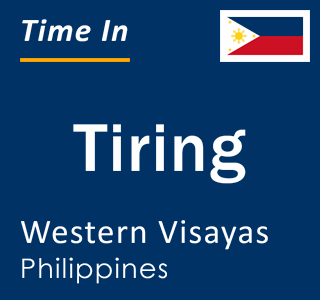 Time In

Tiring

Western Visayas
Philippines